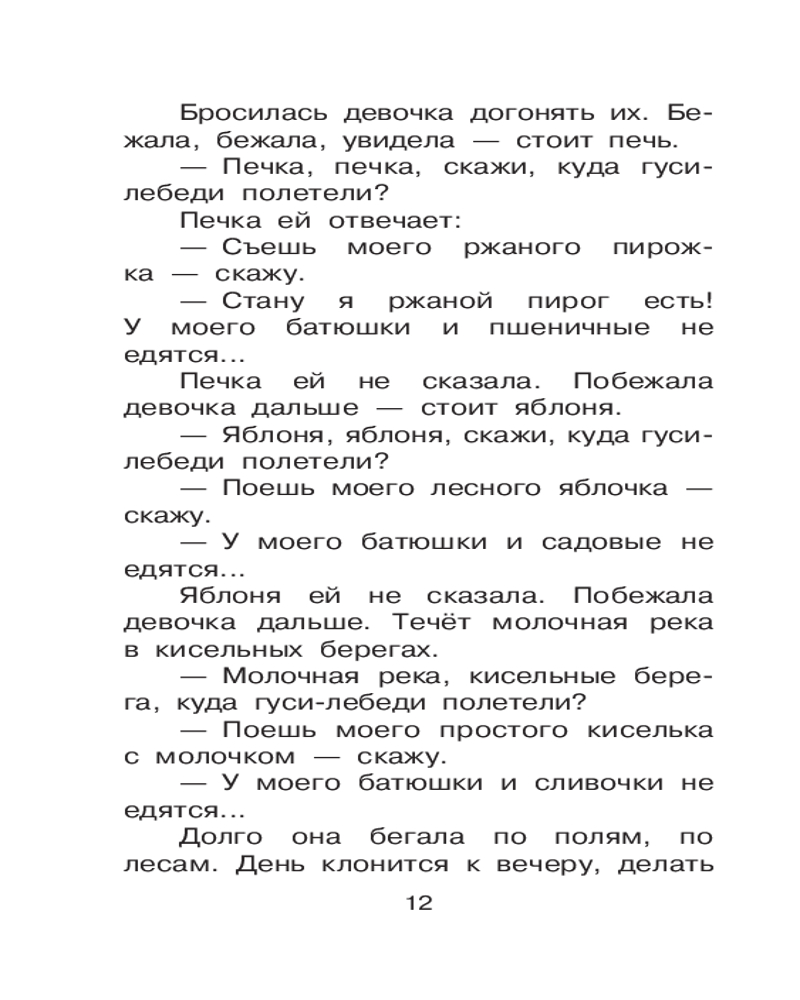 Бросилась девочка догонять их. Бежала, бежала, увидела — стоит печь.

— Печка, печка, скажи, куда гуси-лебеди полетели?

Печка ей отвечает:

— Съешь моего ржаного пирожка — скажу.

— Стану я ржаной пирог есть! У моего батюшки и пшеничные не едятся...

Печка ей не сказала. Побежала девочка дальше — стоит яблоня.

— Яблоня, яблоня, скажи, куда гуси-лебеди полетели?

— Поешь моего лесного яблочка — скажу.

— У моего батюшки и садовые не едятся...

Яблоня ей не сказала. Побежала девочка дальше. Течёт молочная река в кисельных берегах.

— Молочная река, кисельные берега, куда гуси-лебеди полетели?

— Поешь моего простого киселька с молочком — скажу.

— У моего батюшки и сливочки не едятся...

Долго она бегала по полям, по лесам. День клонится к вечеру, делать

12